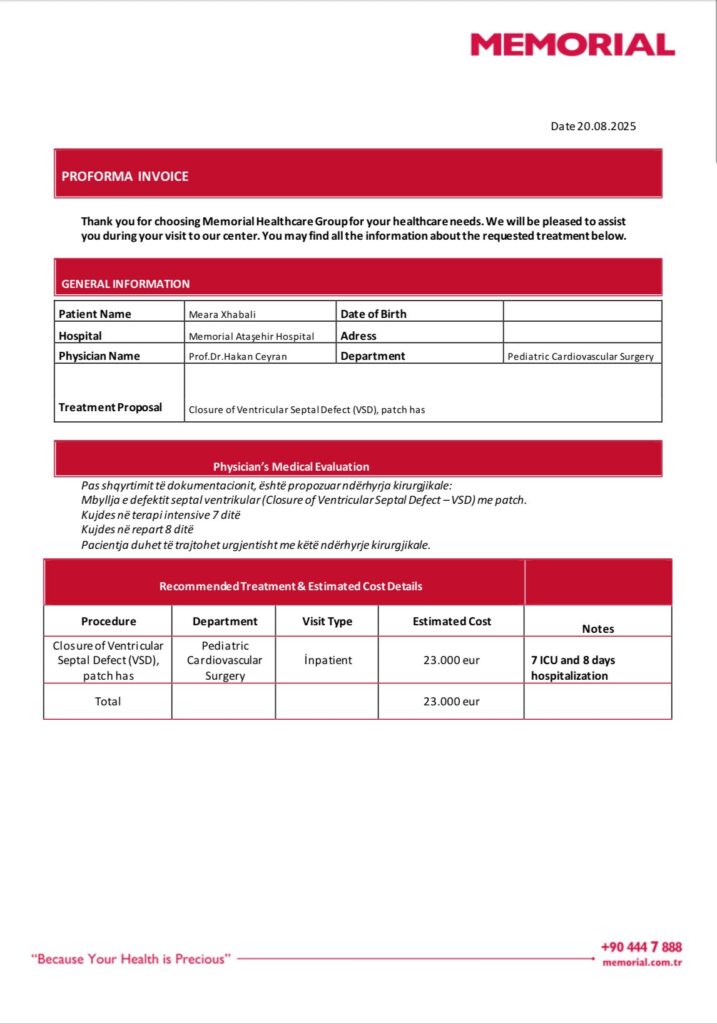 MEMORIAL

Date 20.08.2025

PROFORMA INVOICE

Thank you for choosing Memorial Healthcare Group for your healthcare needs. We will be pleased to assist you during your visit to our center. You may find all the information about the requested treatment below.

GENERAL INFORMATION

| Patient Name | Meara Xhabali | Date of Birth | |
|---|---|---|---|
| Hospital | Memorial Ataşehir Hospital | Adress | |
| Physician Name | Prof.Dr.Hakan Ceyran | Department | Pediatric Cardiovascular Surgery |
| Treatment Proposal | Closure of Ventricular Septal Defect (VSD), patch has | | |

Physician's Medical Evaluation

Pas shqyrtimit të dokumentacionit, është propozuar ndërhyrja kirurgjikale:
Mbyllja e defektit septal ventrikular (Closure of Ventricular Septal Defect – VSD) me patch.
Kujdes në terapi intensive 7 ditë
Kujdes në repart 8 ditë
Pacientja duhet të trajtohet urgjentisht me këtë ndërhyrje kirurgjikale.

Recommended Treatment & Estimated Cost Details

| Procedure | Department | Visit Type | Estimated Cost | Notes |
|---|---|---|---|---|
| Closure of Ventricular Septal Defect (VSD), patch has | Pediatric Cardiovascular Surgery | İnpatient | 23.000 eur | 7 ICU and 8 days hospitalization |
| Total | | | 23.000 eur | |

"Because Your Health is Precious"

+90 444 7 888
memorial.com.tr